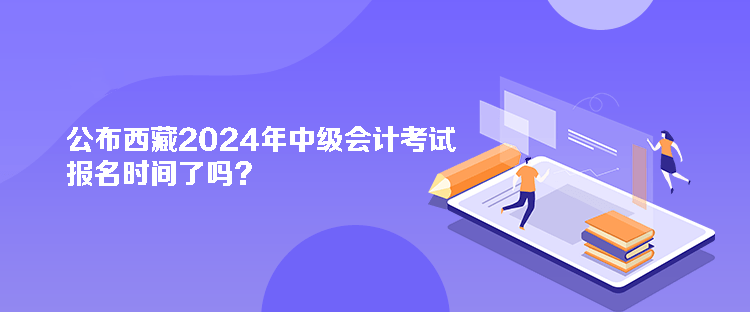 公布西藏2024年中级会计考试报名时间了吗？